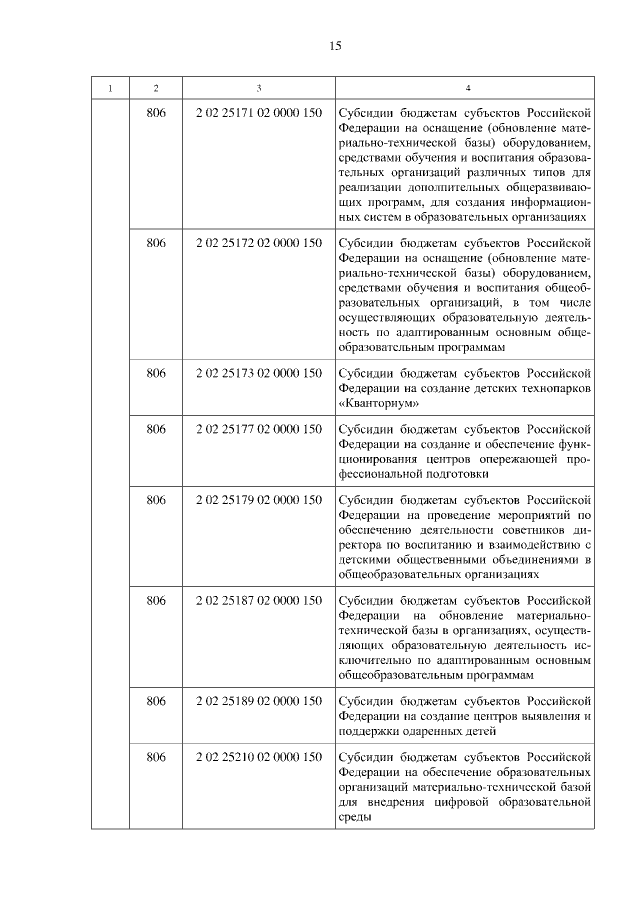 15

| 1 | 2 | 3 | 4 |
|---|---|---|---|
| | 806 | 2 02 25171 02 0000 150 | Субсидии бюджетам субъектов Российской Федерации на оснащение (обновление материально-технической базы) оборудованием, средствами обучения и воспитания образовательных организаций различных типов для реализации дополнительных общеразвивающих программ, для создания информационных систем в образовательных организациях |
| | 806 | 2 02 25172 02 0000 150 | Субсидии бюджетам субъектов Российской Федерации на оснащение (обновление материально-технической базы) оборудованием, средствами обучения и воспитания общеобразовательных организаций, в том числе осуществляющих образовательную деятельность по адаптированным основным общеобразовательным программам |
| | 806 | 2 02 25173 02 0000 150 | Субсидии бюджетам субъектов Российской Федерации на создание детских технопарков «Кванториум» |
| | 806 | 2 02 25177 02 0000 150 | Субсидии бюджетам субъектов Российской Федерации на создание и обеспечение функционирования центров опережающей профессиональной подготовки |
| | 806 | 2 02 25179 02 0000 150 | Субсидии бюджетам субъектов Российской Федерации на проведение мероприятий по обеспечению деятельности советников директора по воспитанию и взаимодействию с детскими общественными объединениями в общеобразовательных организациях |
| | 806 | 2 02 25187 02 0000 150 | Субсидии бюджетам субъектов Российской Федерации на обновление материально-технической базы в организациях, осуществляющих образовательную деятельность исключительно по адаптированным основным общеобразовательным программам |
| | 806 | 2 02 25189 02 0000 150 | Субсидии бюджетам субъектов Российской Федерации на создание центров выявления и поддержки одаренных детей |
| | 806 | 2 02 25210 02 0000 150 | Субсидии бюджетам субъектов Российской Федерации на обеспечение образовательных организаций материально-технической базой для внедрения цифровой образовательной среды |